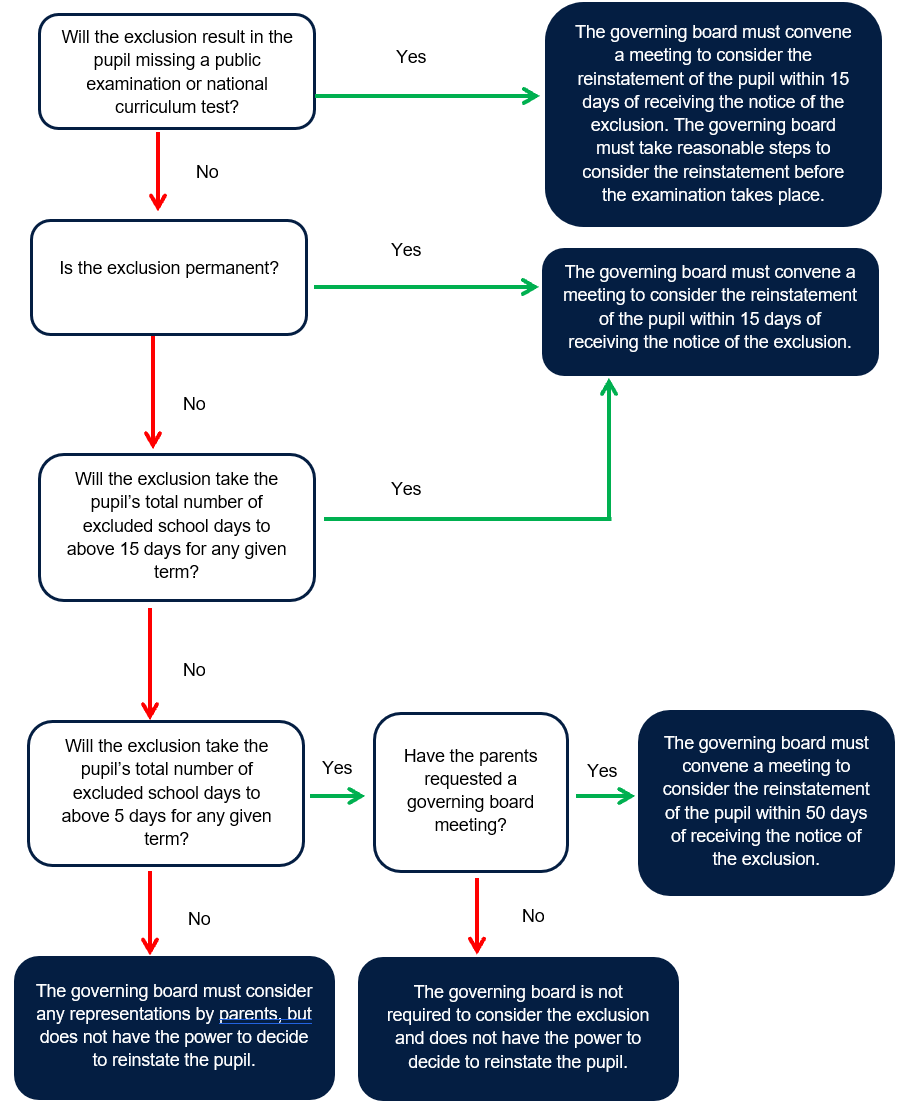 Will the exclusion result in the pupil missing a public examination or national curriculum test?

Yes

The governing board must convene a meeting to consider the reinstatement of the pupil within 15 days of receiving the notice of the exclusion. The governing board must take reasonable steps to consider the reinstatement before the examination takes place.

No

Is the exclusion permanent?

Yes

The governing board must convene a meeting to consider the reinstatement of the pupil within 15 days of receiving the notice of the exclusion.

No

Will the exclusion take the pupil's total number of excluded school days to above 15 days for any given term?

Yes

No

Will the exclusion take the pupil's total number of excluded school days to above 5 days for any given term?

Yes

Have the parents requested a governing board meeting?

Yes

The governing board must convene a meeting to consider the reinstatement of the pupil within 50 days of receiving the notice of the exclusion.

No

The governing board must consider any representations by parents, but does not have the power to decide to reinstate the pupil.

No

The governing board is not required to consider the exclusion and does not have the power to decide to reinstate the pupil.